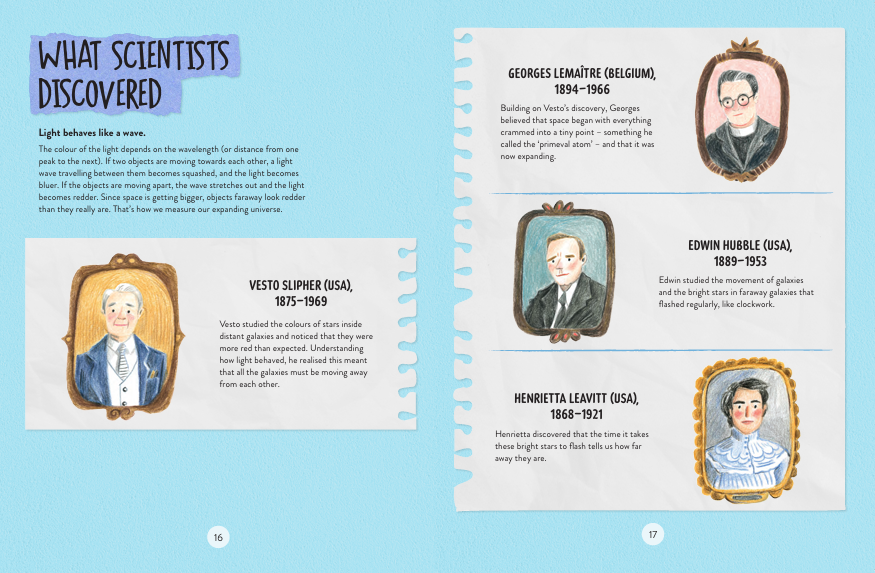 WHAT SCIENTISTS DISCOVERED

Light behaves like a wave.

The colour of the light depends on the wavelength (or distance from one peak to the next). If two objects are moving towards each other, a light wave travelling between them becomes squashed, and the light becomes bluer. If the objects are moving apart, the wave stretches out and the light becomes redder. Since space is getting bigger, objects faraway look redder than they really are. That's how we measure our expanding universe.

VESTO SLIPHER (USA), 1875–1969

Vesto studied the colours of stars inside distant galaxies and noticed that they were more red than expected. Understanding how light behaved, he realised this meant that all the galaxies must be moving away from each other.

16

GEORGES LEMAÎTRE (BELGIUM), 1894–1966

Building on Vesto's discovery, Georges believed that space began with everything crammed into a tiny point – something he called the 'primeval atom' – and that it was now expanding.

EDWIN HUBBLE (USA), 1889–1953

Edwin studied the movement of galaxies and the bright stars in faraway galaxies that flashed regularly, like clockwork.

HENRIETTA LEAVITT (USA), 1868–1921

Henrietta discovered that the time it takes these bright stars to flash tells us how far away they are.

17